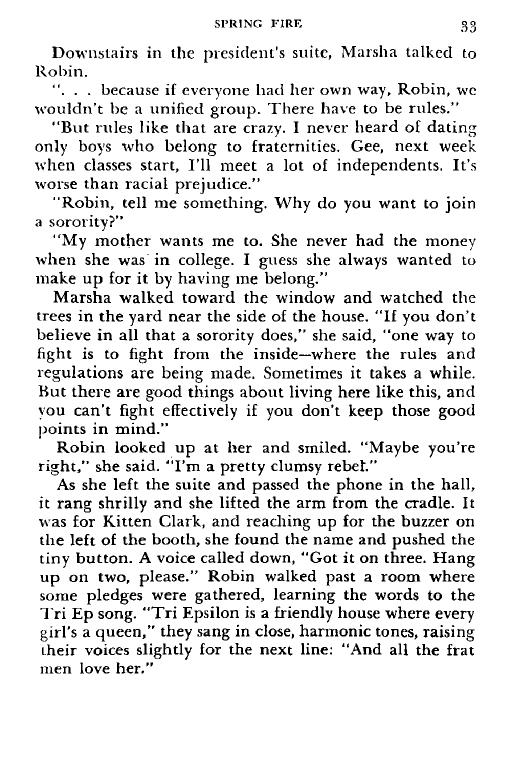 SPRING FIRE 33

Downstairs in the president's suite, Marsha talked to Robin.

". . . because if everyone had her own way, Robin, we wouldn't be a unified group. There have to be rules."

"But rules like that are crazy. I never heard of dating only boys who belong to fraternities. Gee, next week when classes start, I'll meet a lot of independents. It's worse than racial prejudice."

"Robin, tell me something. Why do you want to join a sorority?"

"My mother wants me to. She never had the money when she was in college. I guess she always wanted to make up for it by having me belong."

Marsha walked toward the window and watched the trees in the yard near the side of the house. "If you don't believe in all that a sorority does," she said, "one way to fight is to fight from the inside—where the rules and regulations are being made. Sometimes it takes a while. But there are good things about living here like this, and you can't fight effectively if you don't keep those good points in mind."

Robin looked up at her and smiled. "Maybe you're right," she said. "I'm a pretty clumsy rebel."

As she left the suite and passed the phone in the hall, it rang shrilly and she lifted the arm from the cradle. It was for Kitten Clark, and reaching up for the buzzer on the left of the booth, she found the name and pushed the tiny button. A voice called down, "Got it on three. Hang up on two, please." Robin walked past a room where some pledges were gathered, learning the words to the Tri Ep song. "Tri Epsilon is a friendly house where every girl's a queen," they sang in close, harmonic tones, raising their voices slightly for the next line: "And all the frat men love her."